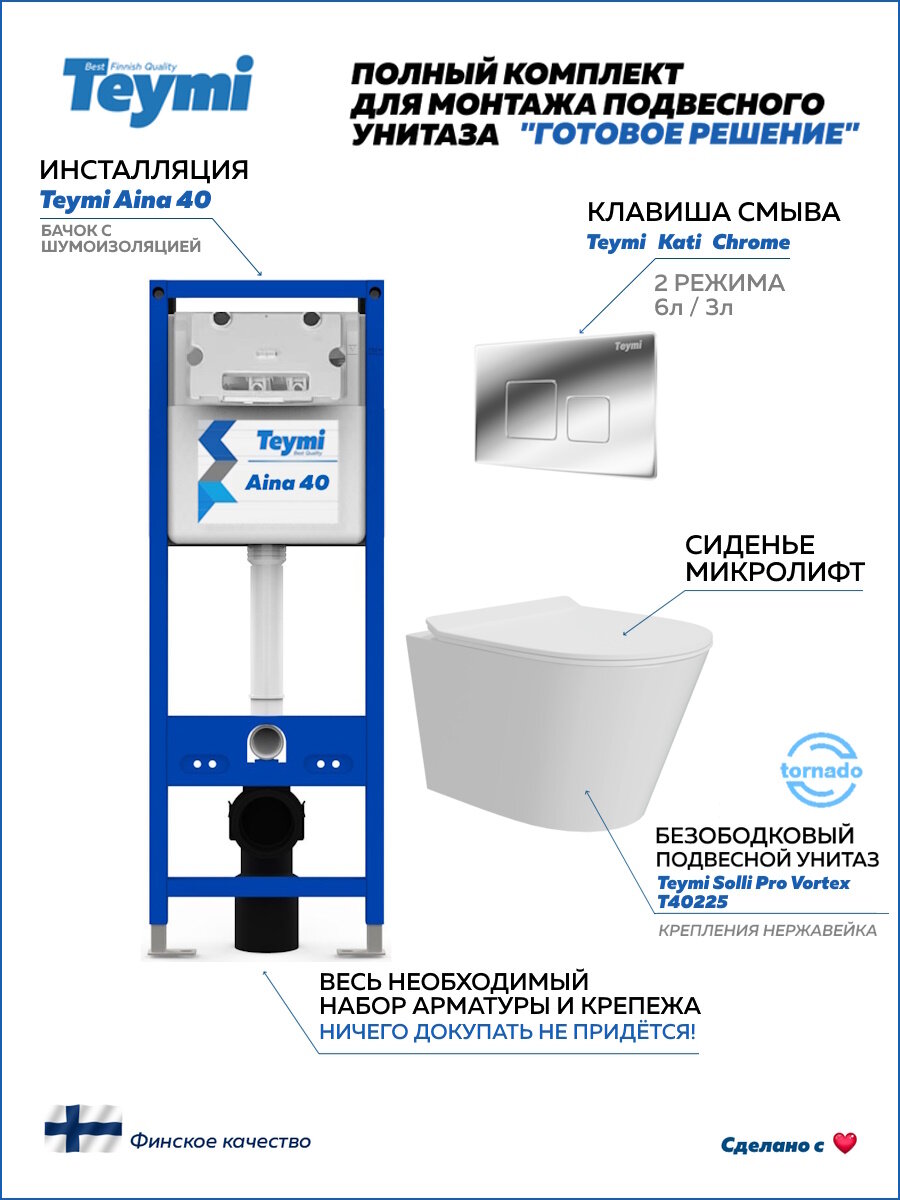 Best Finnish Quality
Teymi

ПОЛНЫЙ КОМПЛЕКТ ДЛЯ МОНТАЖА ПОДВЕСНОГО УНИТАЗА "ГОТОВОЕ РЕШЕНИЕ"

ИНСТАЛЛЯЦИЯ
Teymi Aina 40
БАЧОК С ШУМОИЗОЛЯЦИЕЙ

Teymi
Best Quality
Aina 40

КЛАВИША СМЫВА
Teymi Kati Chrome
2 РЕЖИМА
6л / 3л

Teymi

СИДЕНЬЕ МИКРОЛИФТ

tornado

БЕЗОБОДКОВЫЙ ПОДВЕСНОЙ УНИТАЗ
Teymi Solli Pro Vortex T40225
КРЕПЛЕНИЯ НЕРЖАВЕЙКА

ВЕСЬ НЕОБХОДИМЫЙ НАБОР АРМАТУРЫ И КРЕПЕЖА
НИЧЕГО ДОКУПАТЬ НЕ ПРИДЁТСЯ!

Финское качество

Сделано с